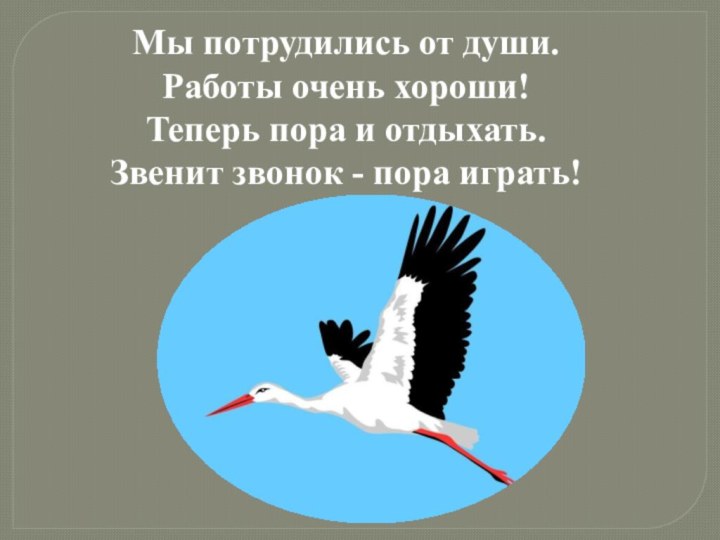 Мы потрудились от души.
Работы очень хороши!
Теперь пора и отдыхать.
Звенит звонок - пора играть!